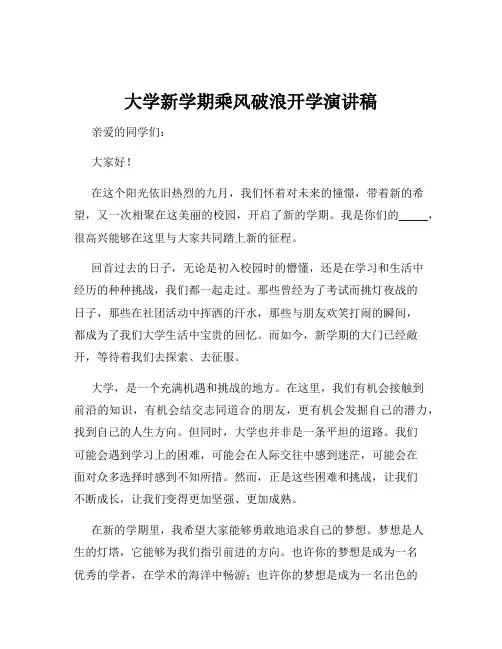 大学新学期乘风破浪开学演讲稿

亲爱的同学们：

大家好！

在这个阳光依旧热烈的九月，我们怀着对未来的憧憬，带着新的希望，又一次相聚在这美丽的校园，开启了新的学期。我是你们的_____，很高兴能够在这里与大家共同踏上新的征程。

回首过去的日子，无论是初入校园时的懵懂，还是在学习和生活中经历的种种挑战，我们都一起走过。那些曾经为了考试而挑灯夜战的日子，那些在社团活动中挥洒的汗水，那些与朋友欢笑打闹的瞬间，都成为了我们大学生活中宝贵的回忆。而如今，新学期的大门已经敞开，等待着我们去探索、去征服。

大学，是一个充满机遇和挑战的地方。在这里，我们有机会接触到前沿的知识，有机会结交志同道合的朋友，更有机会发掘自己的潜力，找到自己的人生方向。但同时，大学也并非是一条平坦的道路。我们可能会遇到学习上的困难，可能会在人际交往中感到迷茫，可能会在面对众多选择时感到不知所措。然而，正是这些困难和挑战，让我们不断成长，让我们变得更加坚强、更加成熟。

在新的学期里，我希望大家能够勇敢地追求自己的梦想。梦想是人生的灯塔，它能够为我们指引前进的方向。也许你的梦想是成为一名优秀的学者，在学术的海洋中畅游；也许你的梦想是成为一名出色的